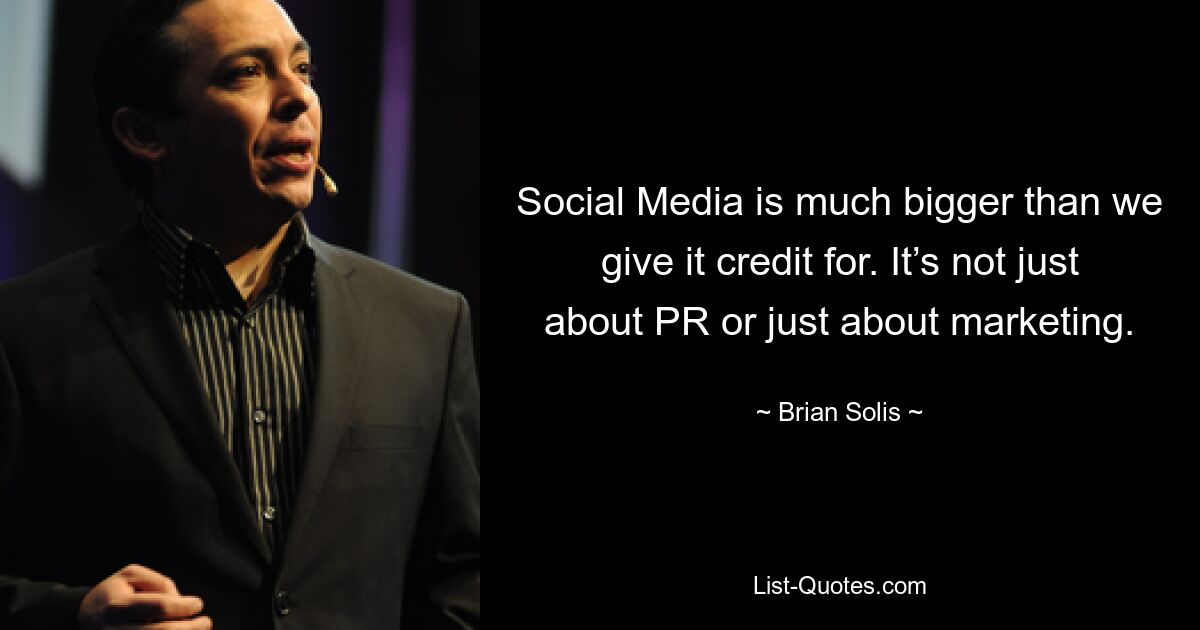 Social Media is much bigger than we give it credit for. It’s not just about PR or just about marketing.

~ Brian Solis ~

List-Quotes.com